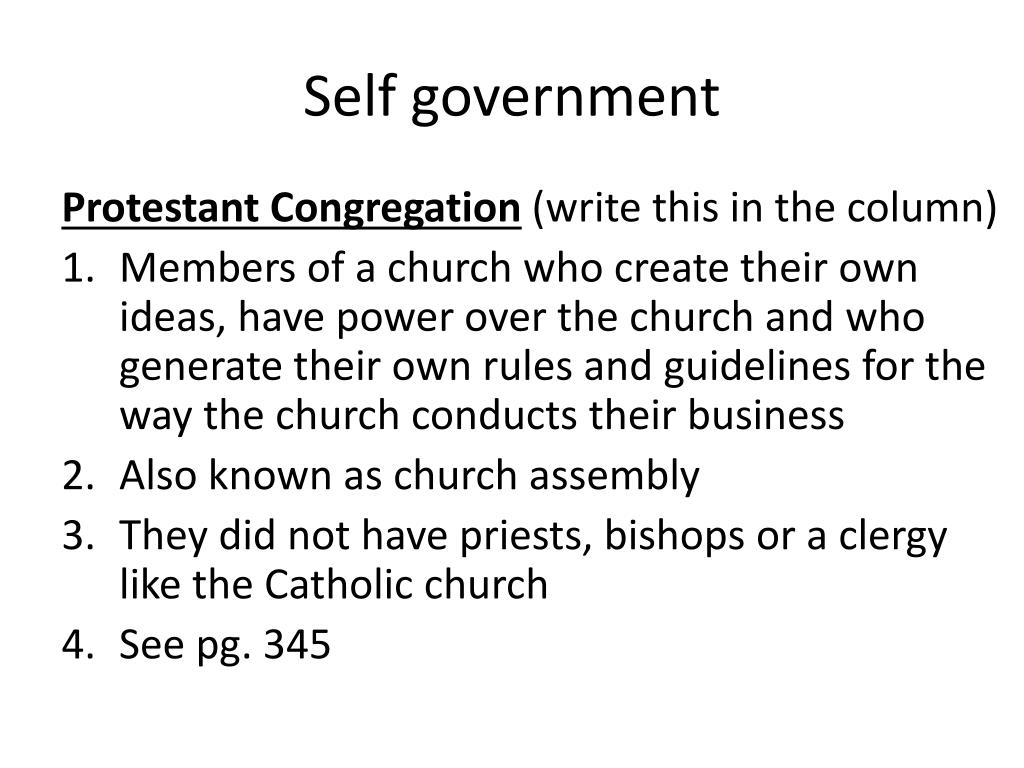 Self government

Protestant Congregation (write this in the column)

1. Members of a church who create their own ideas, have power over the church and who generate their own rules and guidelines for the way the church conducts their business
2. Also known as church assembly
3. They did not have priests, bishops or a clergy like the Catholic church
4. See pg. 345